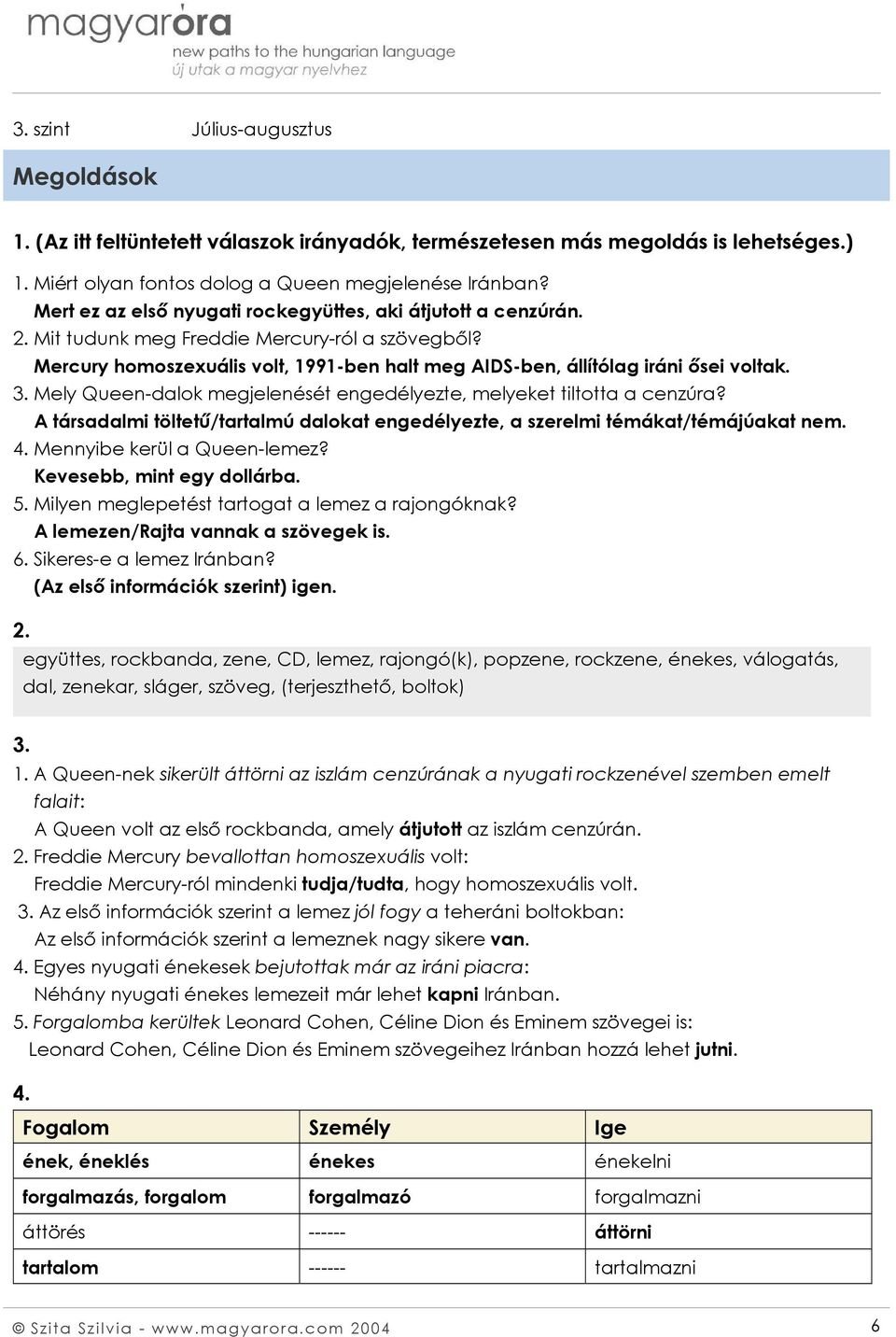 magyaróra
new paths to the hungarian language
új utak a magyar nyelvhez

3. szint Július-augusztus

Megoldások

1. (Az itt feltüntetett válaszok irányadók, természetesen más megoldás is lehetséges.)

1. Miért olyan fontos dolog a Queen megjelenése Iránban?
Mert ez az első nyugati rockegyüttes, aki átjutott a cenzúrán.
2. Mit tudunk meg Freddie Mercury-ról a szövegből?
Mercury homoszexuális volt, 1991-ben halt meg AIDS-ben, állítólag iráni ősei voltak.
3. Mely Queen-dalok megjelenését engedélyezte, melyeket tiltotta a cenzúra?
A társadalmi töltetű/tartalmú dalokat engedélyezte, a szerelmi témákat/témájúakat nem.
4. Mennyibe kerül a Queen-lemez?
Kevesebb, mint egy dollárba.
5. Milyen meglepetést tartogat a lemez a rajongóknak?
A lemezen/Rajta vannak a szövegek is.
6. Sikeres-e a lemez Iránban?
(Az első információk szerint) igen.

2.
együttes, rockbanda, zene, CD, lemez, rajongó(k), popzene, rockzene, énekes, válogatás, dal, zenekar, sláger, szöveg, (terjeszthető, boltok)

3.
1. A Queen-nek sikerült áttörni az iszlám cenzúrának a nyugati rockzenével szemben emelt falait:
A Queen volt az első rockbanda, amely átjutott az iszlám cenzúrán.
2. Freddie Mercury bevallottan homoszexuális volt:
Freddie Mercury-ról mindenki tudja/tudta, hogy homoszexuális volt.
3. Az első információk szerint a lemez jól fogy a teheráni boltokban:
Az első információk szerint a lemeznek nagy sikere van.
4. Egyes nyugati énekesek bejutottak már az iráni piacra:
Néhány nyugati énekes lemezeit már lehet kapni Iránban.
5. Forgalomba kerültek Leonard Cohen, Céline Dion és Eminem szövegei is:
Leonard Cohen, Céline Dion és Eminem szövegeihez Iránban hozzá lehet jutni.

4.
| Fogalom | Személy | Ige |
|---|---|---|
| ének, éneklés | énekes | énekelni |
| forgalmazás, forgalom | forgalmazó | forgalmazni |
| áttörés | ------ | áttörni |
| tartalom | ------ | tartalmazni |

© Szita Szilvia - www.magyarora.com 2004 6